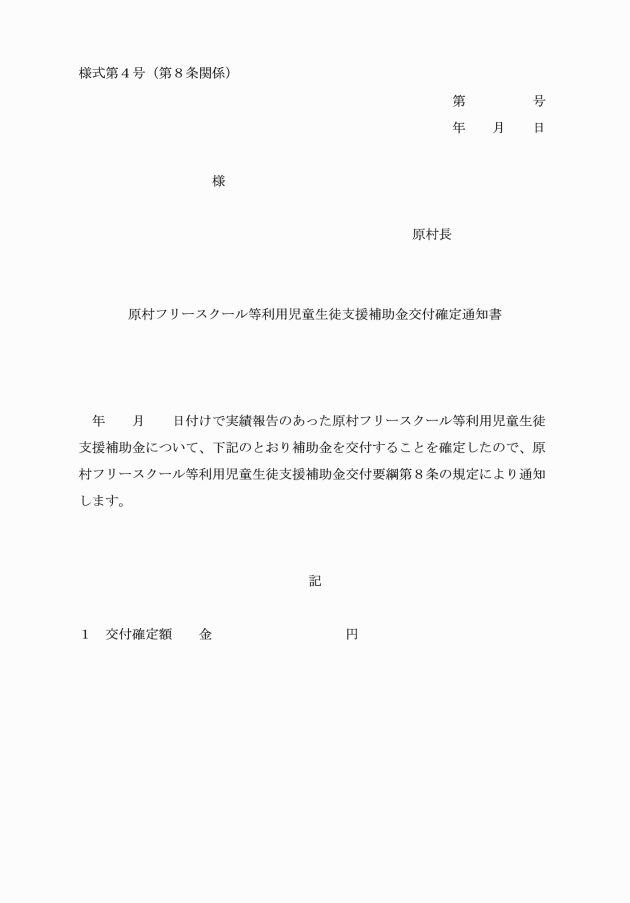 様式第４号（第８条関係）

第　　　　号
年　　月　　日

様

原村長

原村フリースクール等利用児童生徒支援補助金交付確定通知書

年　　月　　日付けで実績報告のあった原村フリースクール等利用児童生徒支援補助金について、下記のとおり補助金を交付することを確定したので、原村フリースクール等利用児童生徒支援補助金交付要綱第８条の規定により通知します。

記

１　交付確定額　　金　　　　　　　　　　円